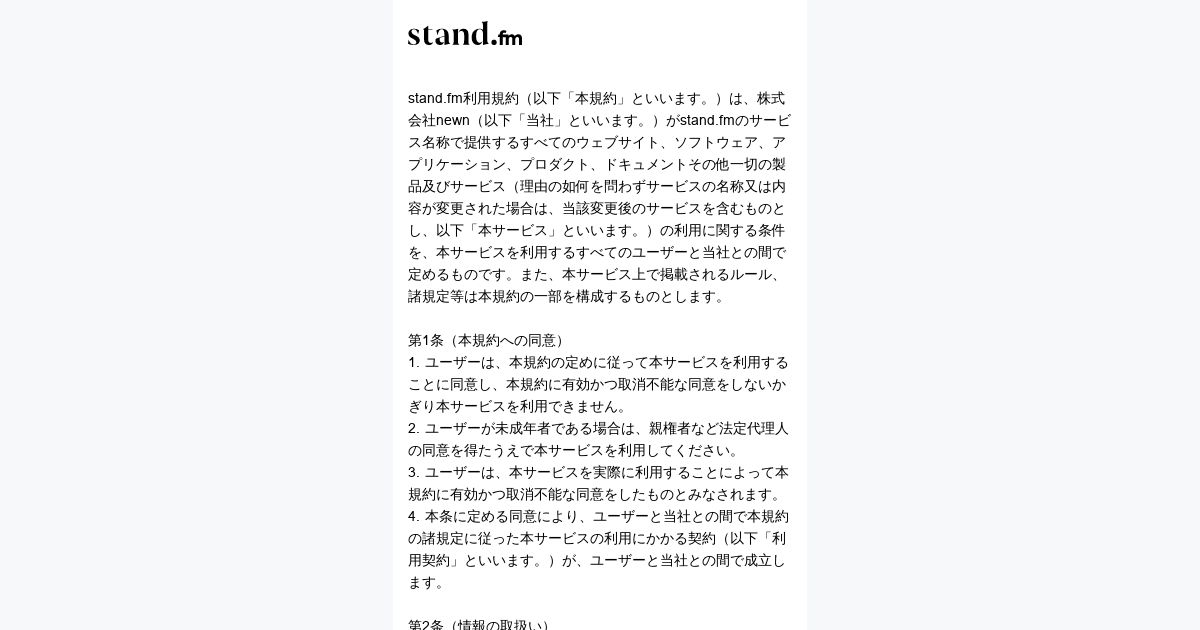 stand.fm

stand.fm利用規約（以下「本規約」といいます。）は、株式会社newn（以下「当社」といいます。）がstand.fmのサービス名称で提供するすべてのウェブサイト、ソフトウェア、アプリケーション、プロダクト、ドキュメントその他一切の製品及びサービス（理由の如何を問わずサービスの名称又は内容が変更された場合は、当該変更後のサービスを含むものとし、以下「本サービス」といいます。）の利用に関する条件を、本サービスを利用するすべてのユーザーと当社との間で定めるものです。また、本サービス上で掲載されるルール、諸規定等は本規約の一部を構成するものとします。

第1条（本規約への同意）
1. ユーザーは、本規約の定めに従って本サービスを利用することに同意し、本規約に有効かつ取消不能な同意をしないかぎり本サービスを利用できません。
2. ユーザーが未成年者である場合は、親権者など法定代理人の同意を得たうえで本サービスを利用してください。
3. ユーザーは、本サービスを実際に利用することによって本規約に有効かつ取消不能な同意をしたものとみなされます。
4. 本条に定める同意により、ユーザーと当社との間で本規約の諸規定に従った本サービスの利用にかかる契約（以下「利用契約」といいます。）が、ユーザーと当社との間で成立します。

第2条（情報の取扱い）